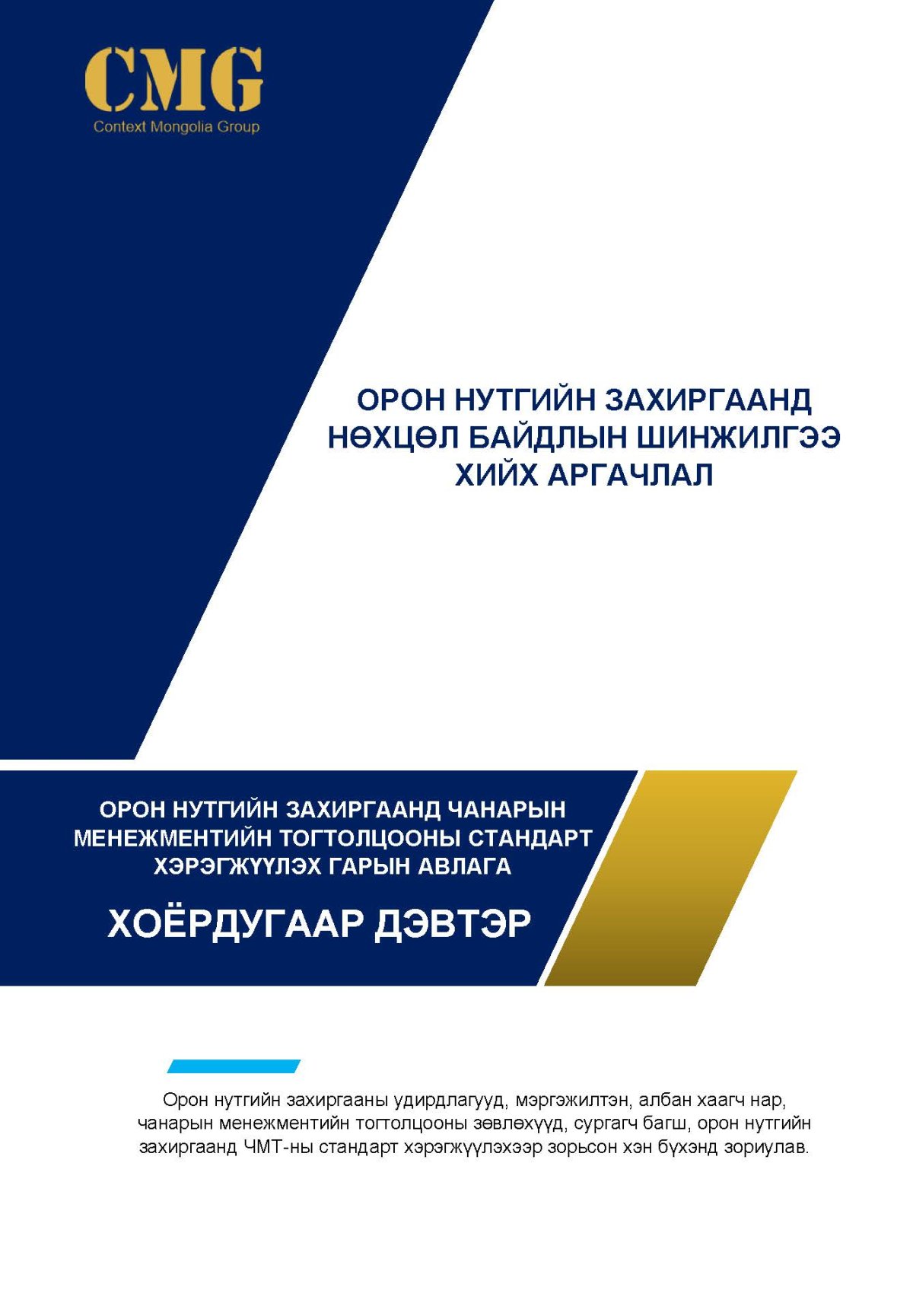 CMG
Context Mongolia Group

ОРОН НУТГИЙН ЗАХИРГААНД НӨХЦӨЛ БАЙДЛЫН ШИНЖИЛГЭЭ ХИЙХ АРГАЧЛАЛ

ОРОН НУТГИЙН ЗАХИРГААНД ЧАНАРЫН МЕНЕЖМЕНТИЙН ТОГТОЛЦООНЫ СТАНДАРТ ХЭРЭГЖҮҮЛЭХ ГАРЫН АВЛАГА

ХОЁРДУГААР ДЭВТЭР

Орон нутгийн захиргааны удирдлагууд, мэргэжилтэн, албан хаагч нар, чанарын менежментийн тогтолцооны зөвлөхүүд, сургагч багш, орон нутгийн захиргаанд ЧМТ-ны стандарт хэрэгжүүлэхээр зорьсон хэн бүхэнд зориулав.